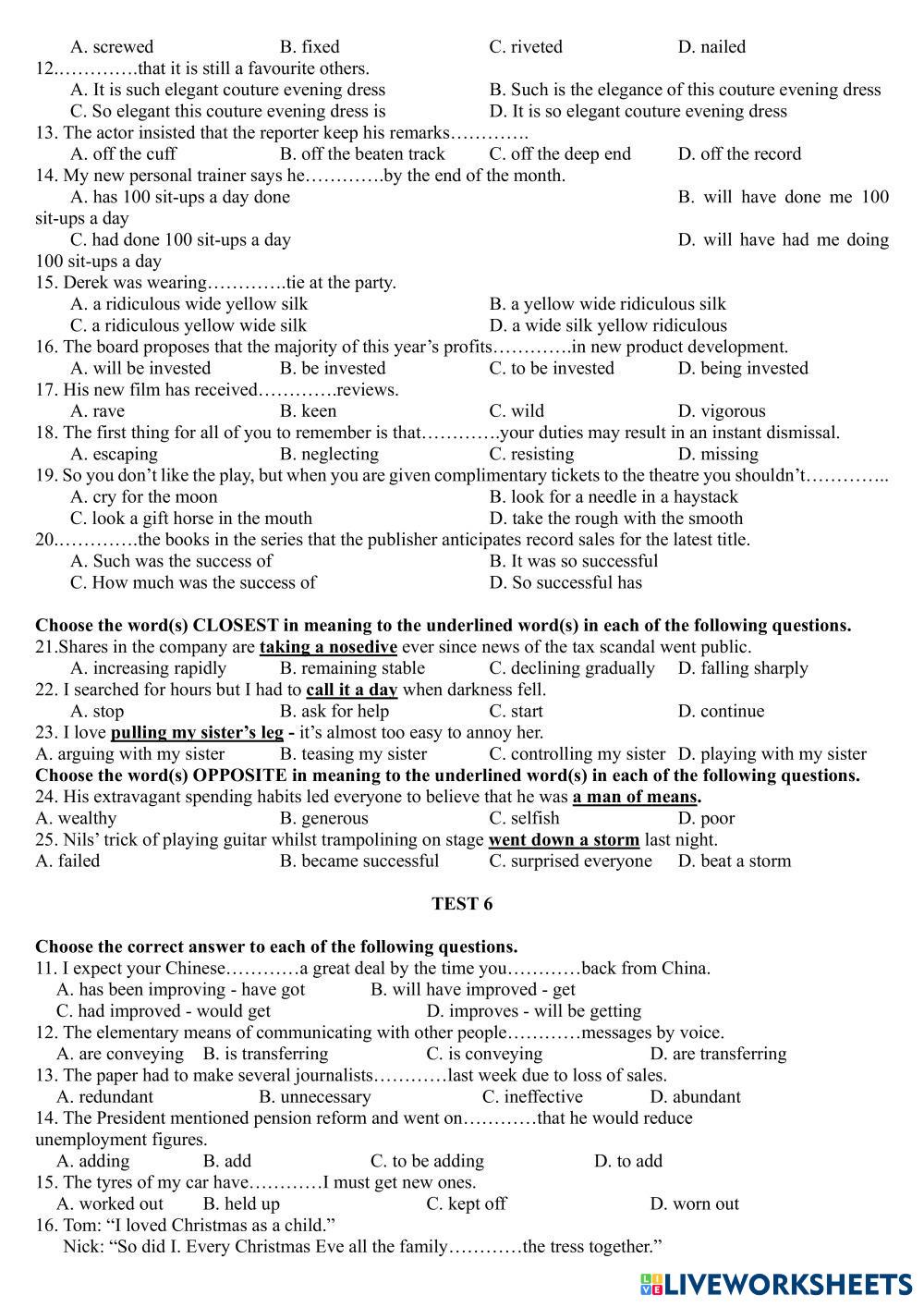 A. screwed B. fixed C. riveted D. nailed
12.………….that it is still a favourite others.
A. It is such elegant couture evening dress B. Such is the elegance of this couture evening dress
C. So elegant this couture evening dress is D. It is so elegant couture evening dress
13. The actor insisted that the reporter keep his remarks………….
A. off the cuff B. off the beaten track C. off the deep end D. off the record
14. My new personal trainer says he………….by the end of the month.
A. has 100 sit-ups a day done B. will have done me 100 sit-ups a day
C. had done 100 sit-ups a day D. will have had me doing 100 sit-ups a day
15. Derek was wearing………….tie at the party.
A. a ridiculous wide yellow silk B. a yellow wide ridiculous silk
C. a ridiculous yellow wide silk D. a wide silk yellow ridiculous
16. The board proposes that the majority of this year's profits………….in new product development.
A. will be invested B. be invested C. to be invested D. being invested
17. His new film has received………….reviews.
A. rave B. keen C. wild D. vigorous
18. The first thing for all of you to remember is that………….your duties may result in an instant dismissal.
A. escaping B. neglecting C. resisting D. missing
19. So you don't like the play, but when you are given complimentary tickets to the theatre you shouldn't…………..
A. cry for the moon B. look for a needle in a haystack
C. look a gift horse in the mouth D. take the rough with the smooth
20.………….the books in the series that the publisher anticipates record sales for the latest title.
A. Such was the success of B. It was so successful
C. How much was the success of D. So successful has

Choose the word(s) CLOSEST in meaning to the underlined word(s) in each of the following questions.
21.Shares in the company are taking a nosedive ever since news of the tax scandal went public.
A. increasing rapidly B. remaining stable C. declining gradually D. falling sharply
22. I searched for hours but I had to call it a day when darkness fell.
A. stop B. ask for help C. start D. continue
23. I love pulling my sister's leg - it's almost too easy to annoy her.
A. arguing with my sister B. teasing my sister C. controlling my sister D. playing with my sister
Choose the word(s) OPPOSITE in meaning to the underlined word(s) in each of the following questions.
24. His extravagant spending habits led everyone to believe that he was a man of means.
A. wealthy B. generous C. selfish D. poor
25. Nils' trick of playing guitar whilst trampolining on stage went down a storm last night.
A. failed B. became successful C. surprised everyone D. beat a storm

TEST 6

Choose the correct answer to each of the following questions.
11. I expect your Chinese…………a great deal by the time you…………back from China.
A. has been improving - have got B. will have improved - get
C. had improved - would get D. improves - will be getting
12. The elementary means of communicating with other people…………messages by voice.
A. are conveying B. is transferring C. is conveying D. are transferring
13. The paper had to make several journalists…………last week due to loss of sales.
A. redundant B. unnecessary C. ineffective D. abundant
14. The President mentioned pension reform and went on…………that he would reduce unemployment figures.
A. adding B. add C. to be adding D. to add
15. The tyres of my car have…………I must get new ones.
A. worked out B. held up C. kept off D. worn out
16. Tom: "I loved Christmas as a child."
Nick: "So did I. Every Christmas Eve all the family…………the tress together."

LIVEWORKSHEETS